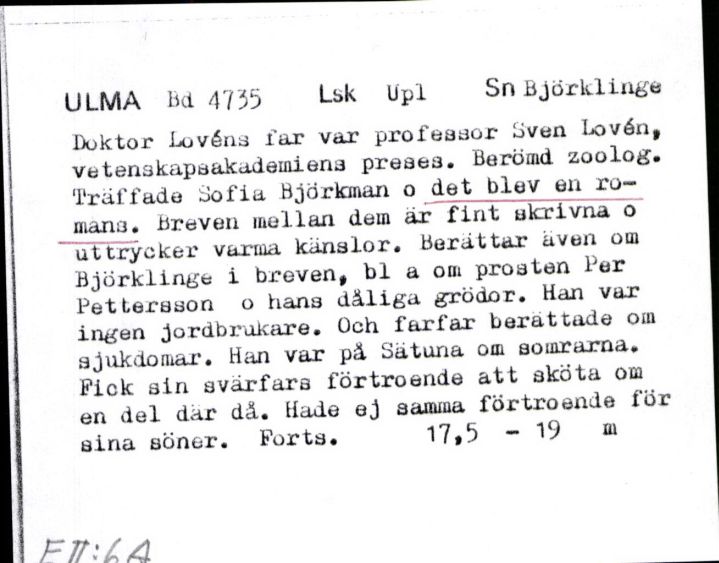 ULMA Bd 4735 Lsk Upl Sn Björklinge

Doktor Lovéns far var professor Sven Lovén, vetenskapsakademiens preses. Berömd zoolog. Träffade Sofia Björkman o det blev en romans. Breven mellan dem är fint skrivna o uttrycker varma känslor. Berättar även om Björklinge i breven, bl a om prosten Per Pettersson o hans dåliga grödor. Han var ingen jordbrukare. Och farfar berättade om sjukdomar. Han var på Sätuna om somrarna. Fick sin svärfars förtroende att sköta om en del där då. Hade ej samma förtroende för sina söner. Forts. 17,5 - 19 m

EII:6A